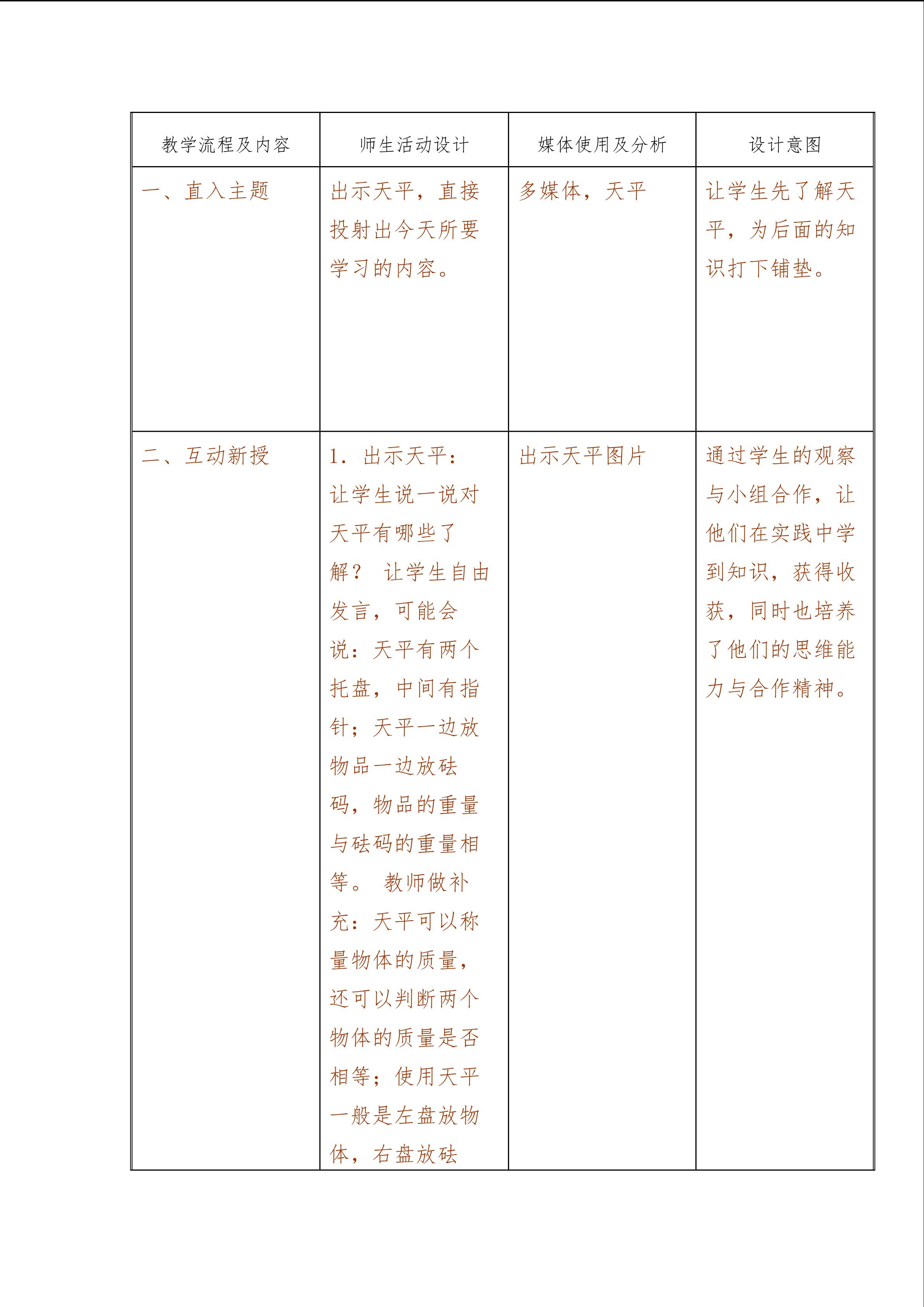 | 教学流程及内容 | 师生活动设计 | 媒体使用及分析 | 设计意图 |
|---|---|---|---|
| 一、直入主题 | 出示天平，直接投射出今天所要学习的内容。 | 多媒体，天平 | 让学生先了解天平，为后面的知识打下铺垫。 |
| 二、互动新授 | 1. 出示天平：让学生说一说对天平有哪些了解？ 让学生自由发言，可能会说：天平有两个托盘，中间有指针；天平一边放物品一边放砝码，物品的重量与砝码的重量相等。 教师做补充：天平可以称量物体的质量，还可以判断两个物体的质量是否相等；使用天平一般是左盘放物体，右盘放砝 | 出示天平图片 | 通过学生的观察与小组合作，让他们在实践中学到知识，获得收获，同时也培养了他们的思维能力与合作精神。 |